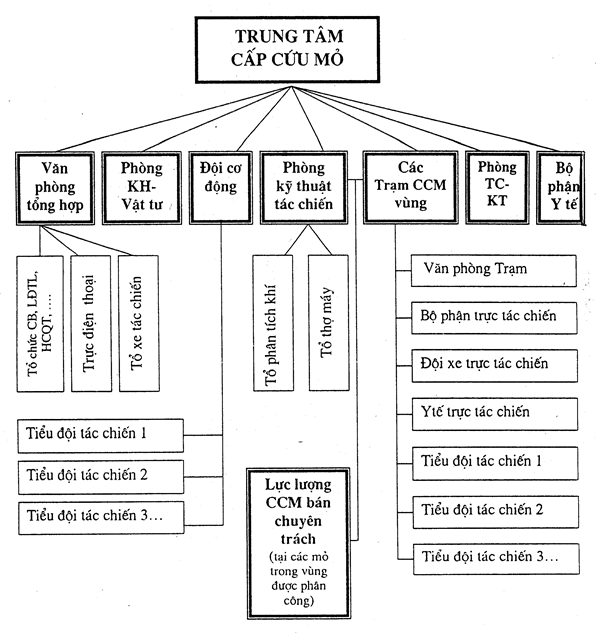 TRUNG TÂM CẤP CỨU MỎ

Văn phòng tổng hợp

Phòng KH-Vật tư

Đội cơ động

Phòng kỹ thuật tác chiến

Các Trạm CCM vùng

Phòng TC-KT

Bộ phận Y tế

Tổ chức CB, LĐTL, HCQT, ….

Trực điện thoại

Tổ xe tác chiến

Tổ phân tích khí

Tổ thợ máy

Văn phòng Trạm

Bộ phận trực tác chiến

Đội xe trực tác chiến

Ytế trực tác chiến

Tiểu đội tác chiến 1

Tiểu đội tác chiến 2

Tiểu đội tác chiến 3…

Tiểu đội tác chiến 1

Tiểu đội tác chiến 2

Tiểu đội tác chiến 3…

Lực lượng CCM bán chuyên trách (tại các mỏ trong vùng được phân công)